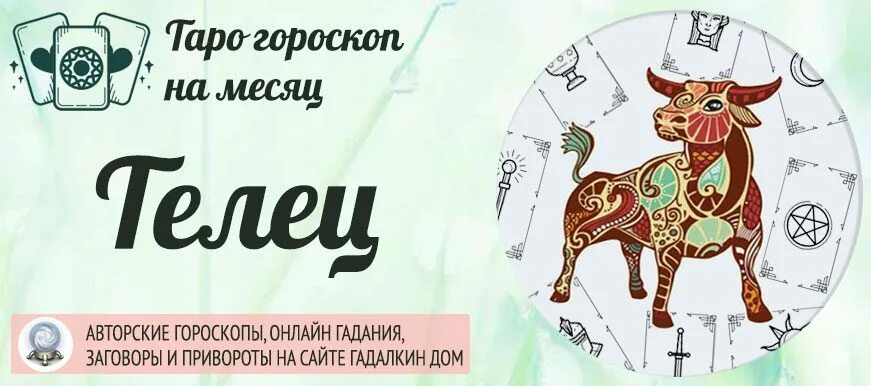 Таро гороскоп на месяц

Телец

АВТОРСКИЕ ГОРОСКОПЫ, ОНЛАЙН ГАДАНИЯ, ЗАГОВОРЫ И ПРИВОРОТЫ НА САЙТЕ ГАДАЛКИН ДОМ